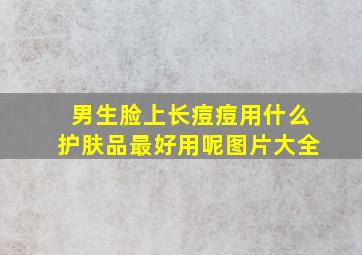 男生脸上长痘痘用什么护肤品最好用呢图片大全